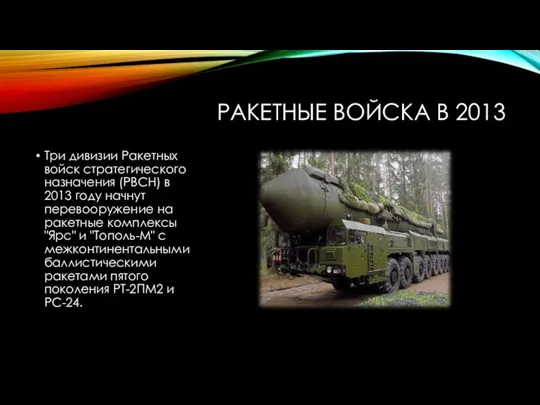 РАКЕТНЫЕ ВОЙСКА В 2013

• Три дивизии Ракетных войск стратегического назначения (РВСН) в 2013 году начнут перевооружение на ракетные комплексы "Ярс" и "Тополь-М" с межконтинентальными баллистическими ракетами пятого поколения РТ-2ПМ2 и РС-24.